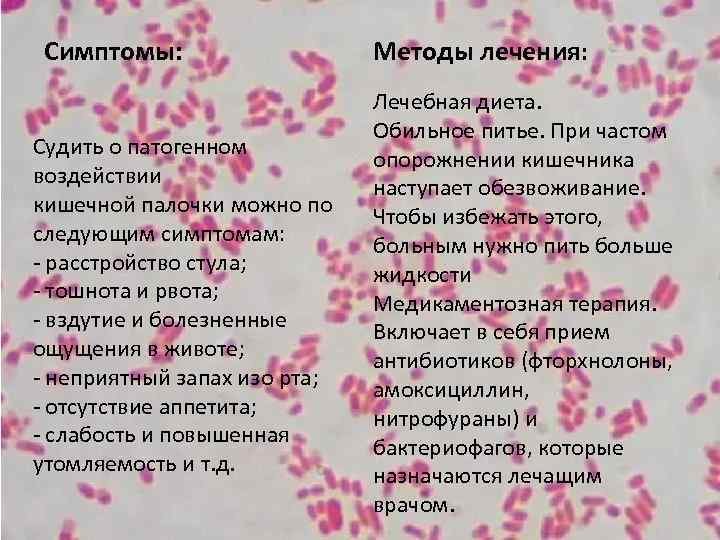 Симптомы:

Судить о патогенном воздействии кишечной палочки можно по следующим симптомам:
- расстройство стула;
- тошнота и рвота;
- вздутие и болезненные ощущения в животе;
- неприятный запах изо рта;
- отсутствие аппетита;
- слабость и повышенная утомляемость и т.д.

Методы лечения:

Лечебная диета.
Обильное питье. При частом опорожнении кишечника наступает обезвоживание. Чтобы избежать этого, больным нужно пить больше жидкости
Медикаментозная терапия. Включает в себя прием антибиотиков (фторхнолоны, амоксициллин, нитрофураны) и бактериофагов, которые назначаются лечащим врачом.